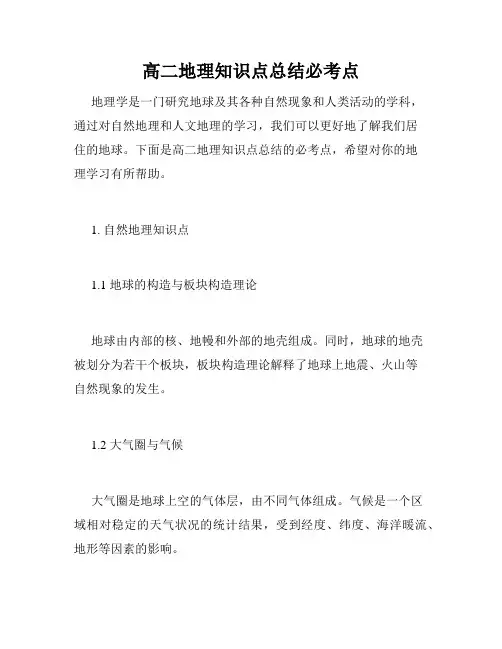 高二地理知识点总结必考点

地理学是一门研究地球及其各种自然现象和人类活动的学科，通过对自然地理和人文地理的学习，我们可以更好地了解我们居住的地球。下面是高二地理知识点总结的必考点，希望对你的地理学习有所帮助。

1. 自然地理知识点

1.1 地球的构造与板块构造理论

地球由内部的核、地幔和外部的地壳组成。同时，地球的地壳被划分为若干个板块，板块构造理论解释了地球上地震、火山等自然现象的发生。

1.2 大气圈与气候

大气圈是地球上空的气体层，由不同气体组成。气候是一个区域相对稳定的天气状况的统计结果，受到经度、纬度、海洋暖流、地形等因素的影响。